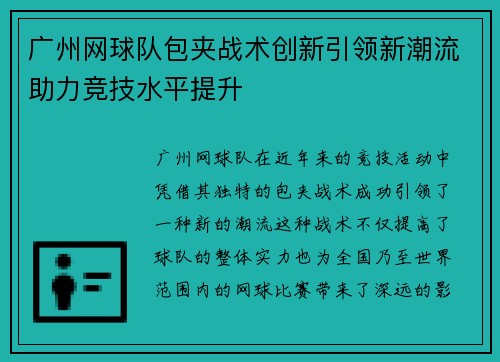 广州网球队包夹战术创新引领新潮流助力竞技水平提升

广州网球队在近年来的竞技活动中凭借其独特的包夹战术成功引领了一种新的潮流这种战术不仅提高了球队的整体实力也为全国乃至世界范围内的网球比赛带来了深远的影